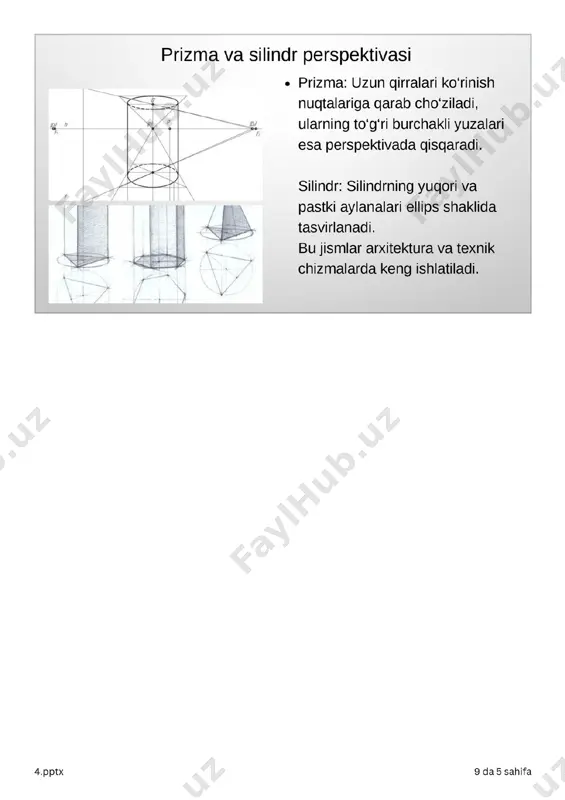 Prizma va silindr perspektivasi

• Prizma: Uzun qirralari ko'rinish nuqtalariga qarab cho'ziladi, ularning to'g'ri burchakli yuzalari esa perspektivada qisqaradi.

Silindr: Silindrning yuqori va pastki aylanalari ellips shaklida tasvirlanadi.
Bu jismlar arxitektura va texnik chizmalarda keng ishlatiladi.

FaylHub.uz

4.pptx

9 da 5 sahifa